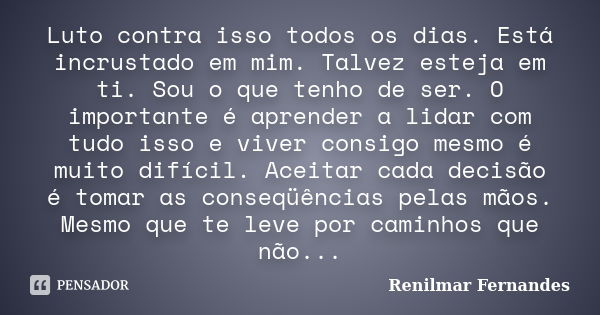 Luto contra isso todos os dias. Está incrustado em mim. Talvez esteja em ti. Sou o que tenho de ser. O importante é aprender a lidar com tudo isso e viver consigo mesmo é muito difícil. Aceitar cada decisão é tomar as conseqüências pelas mãos. Mesmo que te leve por caminhos que não...

PENSADOR

Renilmar Fernandes